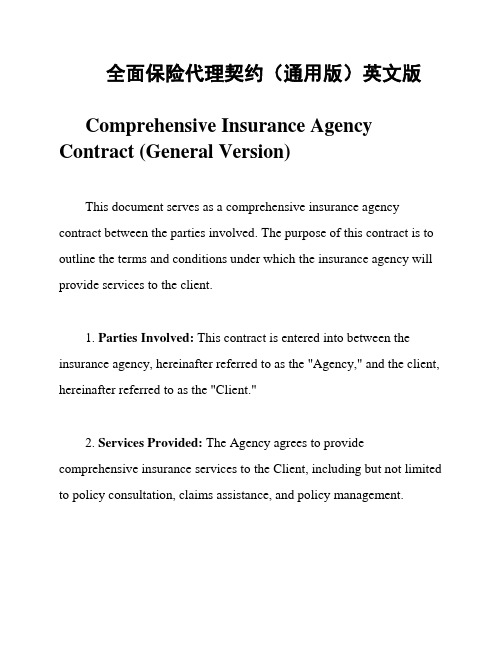 全面保险代理契约（通用版）英文版

Comprehensive Insurance Agency Contract (General Version)

This document serves as a comprehensive insurance agency contract between the parties involved. The purpose of this contract is to outline the terms and conditions under which the insurance agency will provide services to the client.

1. Parties Involved: This contract is entered into between the insurance agency, hereinafter referred to as the "Agency," and the client, hereinafter referred to as the "Client."

2. Services Provided: The Agency agrees to provide comprehensive insurance services to the Client, including but not limited to policy consultation, claims assistance, and policy management.